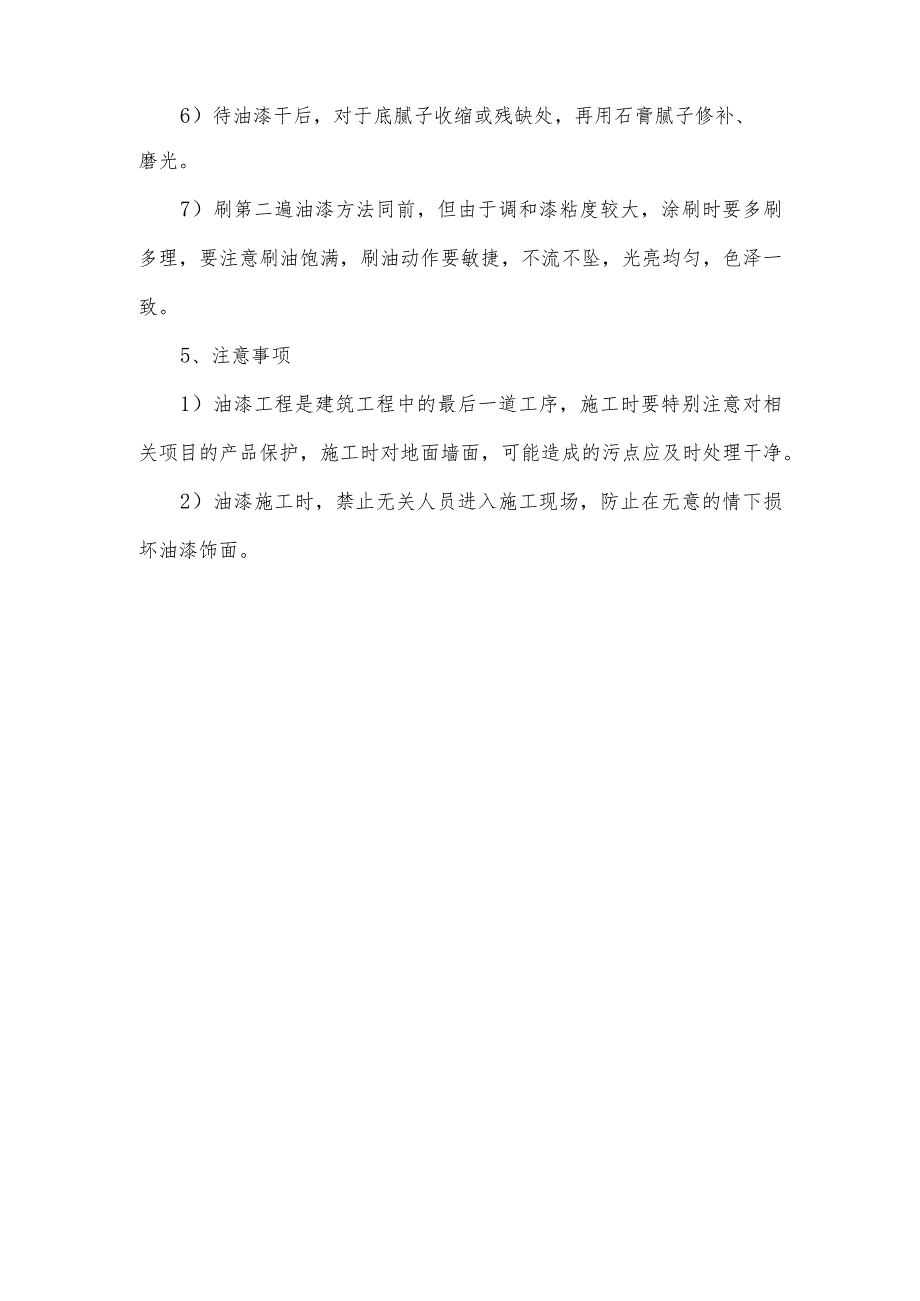 6）待油漆干后，对于底腻子收缩或残缺处，再用石膏腻子修补、磨光。

7）刷第二遍油漆方法同前，但由于调和漆粘度较大，涂刷时要多刷多理，要注意刷油饱满，刷油动作要敏捷，不流不坠，光亮均匀，色泽一致。

5、注意事项

1）油漆工程是建筑工程中的最后一道工序，施工时要特别注意对相关项目的产品保护，施工时对地面墙面，可能造成的污点应及时处理干净。

2）油漆施工时，禁止无关人员进入施工现场，防止在无意的情下损坏油漆饰面。